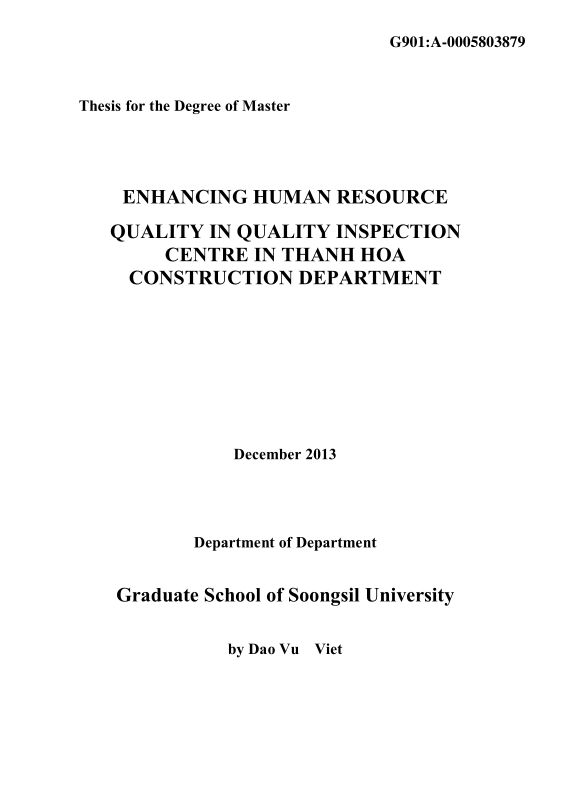 G901:A-0005803879

Thesis for the Degree of Master

ENHANCING HUMAN RESOURCE

QUALITY IN QUALITY INSPECTION CENTRE IN THANH HOA CONSTRUCTION DEPARTMENT

December 2013

Department of Department

Graduate School of Soongsil University

by Dao Vu Viet